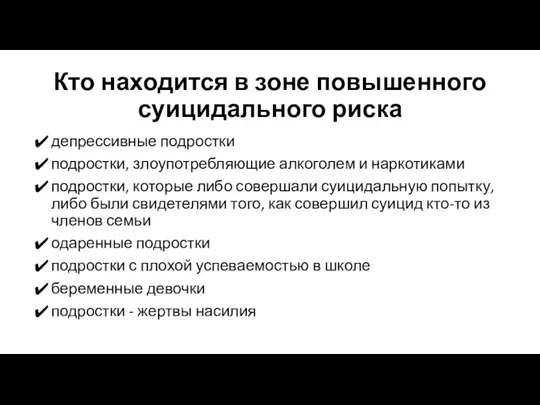 Кто находится в зоне повышенного суицидального риска

✔ депрессивные подростки
✔ подростки, злоупотребляющие алкоголем и наркотиками
✔ подростки, которые либо совершали суицидальную попытку, либо были свидетелями того, как совершил суицид кто-то из членов семьи
✔ одаренные подростки
✔ подростки с плохой успеваемостью в школе
✔ беременные девочки
✔ подростки - жертвы насилия